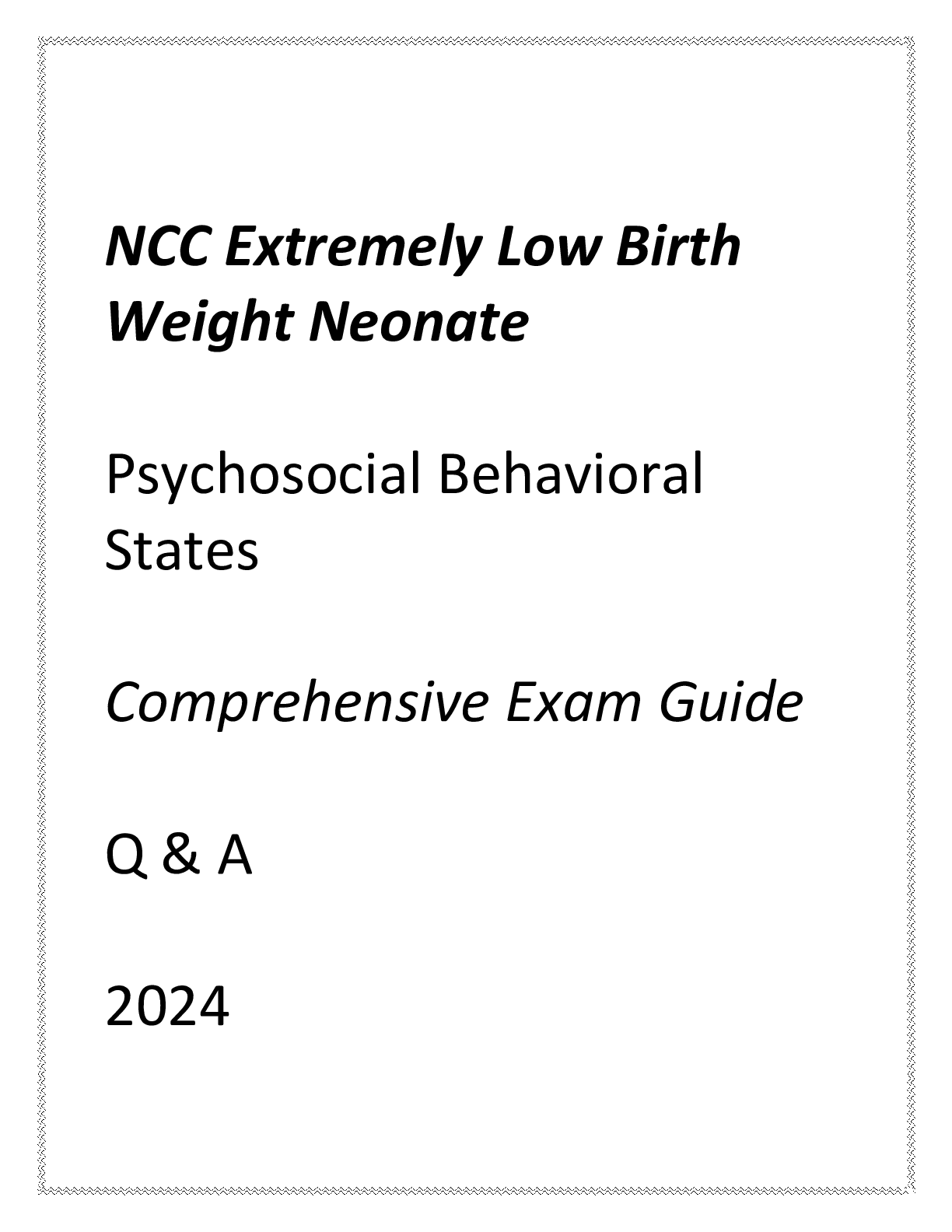 NCC Extremely Low Birth Weight Neonate

Psychosocial Behavioral States

Comprehensive Exam Guide

Q & A

2024